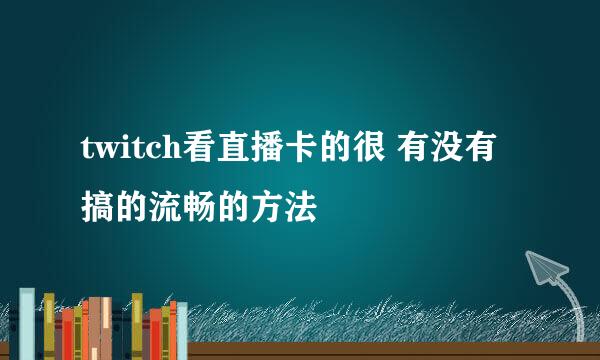 twitch看直播卡的很 有没有搞的流畅的方法